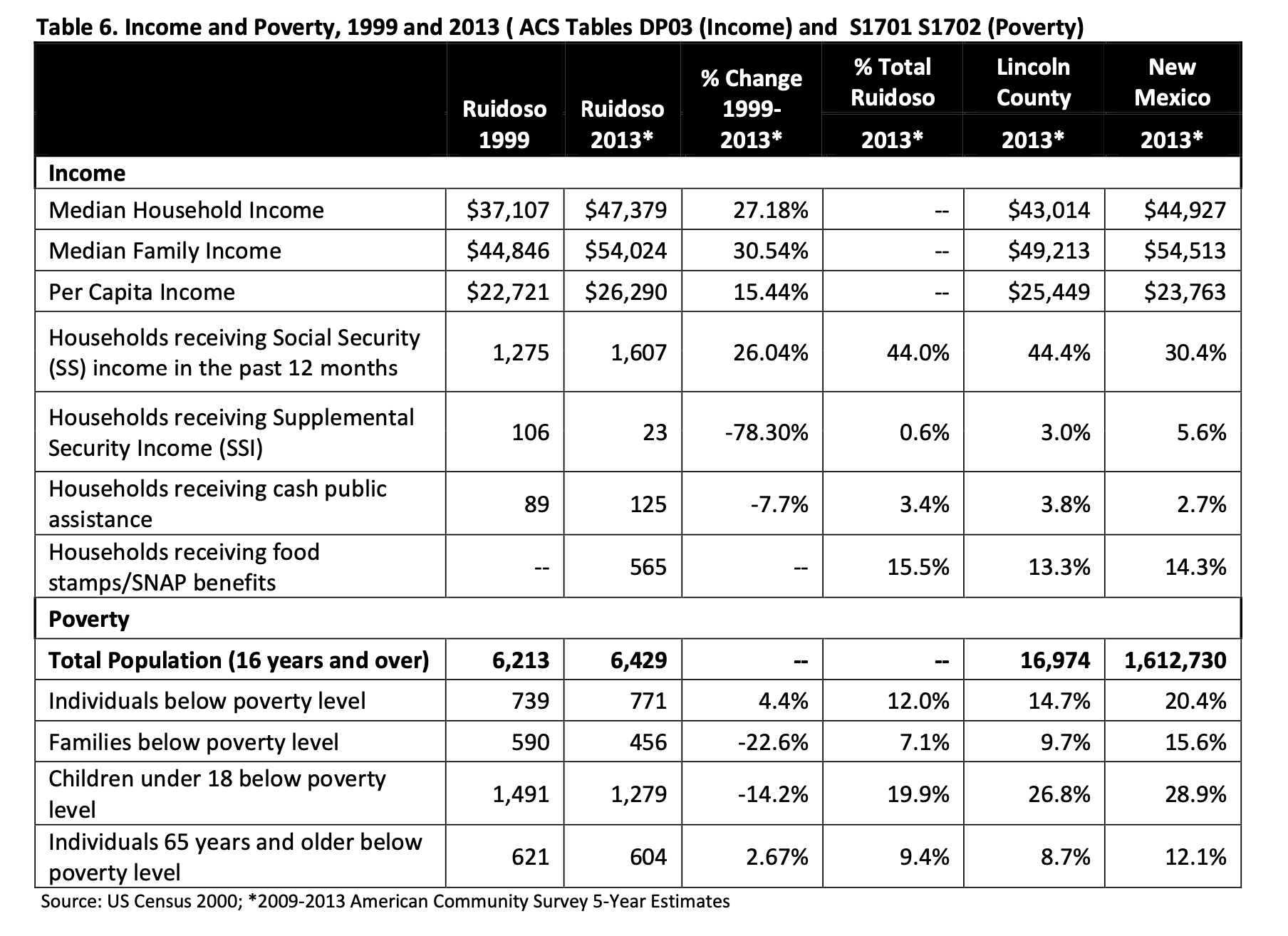 Table 6. Income and Poverty, 1999 and 2013 ( ACS Tables DP03 (Income) and S1701 S1702 (Poverty)

| | Ruidoso 1999 | Ruidoso 2013* | % Change 1999-2013* | % Total Ruidoso 2013* | Lincoln County 2013* | New Mexico 2013* |
|---|---|---|---|---|---|---|
| **Income** | | | | | | |
| Median Household Income | \$37,107 | \$47,379 | 27.18% | -- | \$43,014 | \$44,927 |
| Median Family Income | \$44,846 | \$54,024 | 30.54% | -- | \$49,213 | \$54,513 |
| Per Capita Income | \$22,721 | \$26,290 | 15.44% | -- | \$25,449 | \$23,763 |
| Households receiving Social Security (SS) income in the past 12 months | 1,275 | 1,607 | 26.04% | 44.0% | 44.4% | 30.4% |
| Households receiving Supplemental Security Income (SSI) | 106 | 23 | -78.30% | 0.6% | 3.0% | 5.6% |
| Households receiving cash public assistance | 89 | 125 | -7.7% | 3.4% | 3.8% | 2.7% |
| Households receiving food stamps/SNAP benefits | -- | 565 | -- | 15.5% | 13.3% | 14.3% |
| **Poverty** | | | | | | |
| **Total Population (16 years and over)** | **6,213** | **6,429** | **--** | **--** | **16,974** | **1,612,730** |
| Individuals below poverty level | 739 | 771 | 4.4% | 12.0% | 14.7% | 20.4% |
| Families below poverty level | 590 | 456 | -22.6% | 7.1% | 9.7% | 15.6% |
| Children under 18 below poverty level | 1,491 | 1,279 | -14.2% | 19.9% | 26.8% | 28.9% |
| Individuals 65 years and older below poverty level | 621 | 604 | 2.67% | 9.4% | 8.7% | 12.1% |

Source: US Census 2000; *2009-2013 American Community Survey 5-Year Estimates